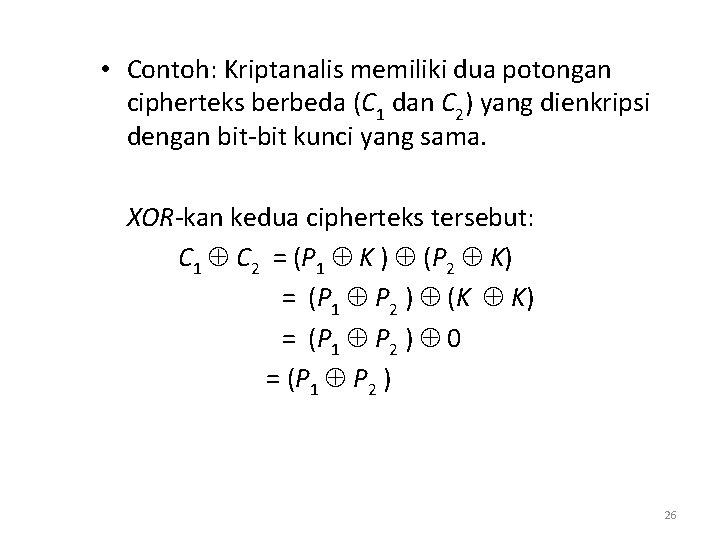 • Contoh: Kriptanalis memiliki dua potongan cipherteks berbeda ($C_1$ dan $C_2$) yang dienkripsi dengan bit-bit kunci yang sama.

XOR-kan kedua cipherteks tersebut:

$C_1 \oplus C_2 = (P_1 \oplus K) \oplus (P_2 \oplus K)$

$= (P_1 \oplus P_2) \oplus (K \oplus K)$

$= (P_1 \oplus P_2) \oplus 0$

$= (P_1 \oplus P_2)$

26